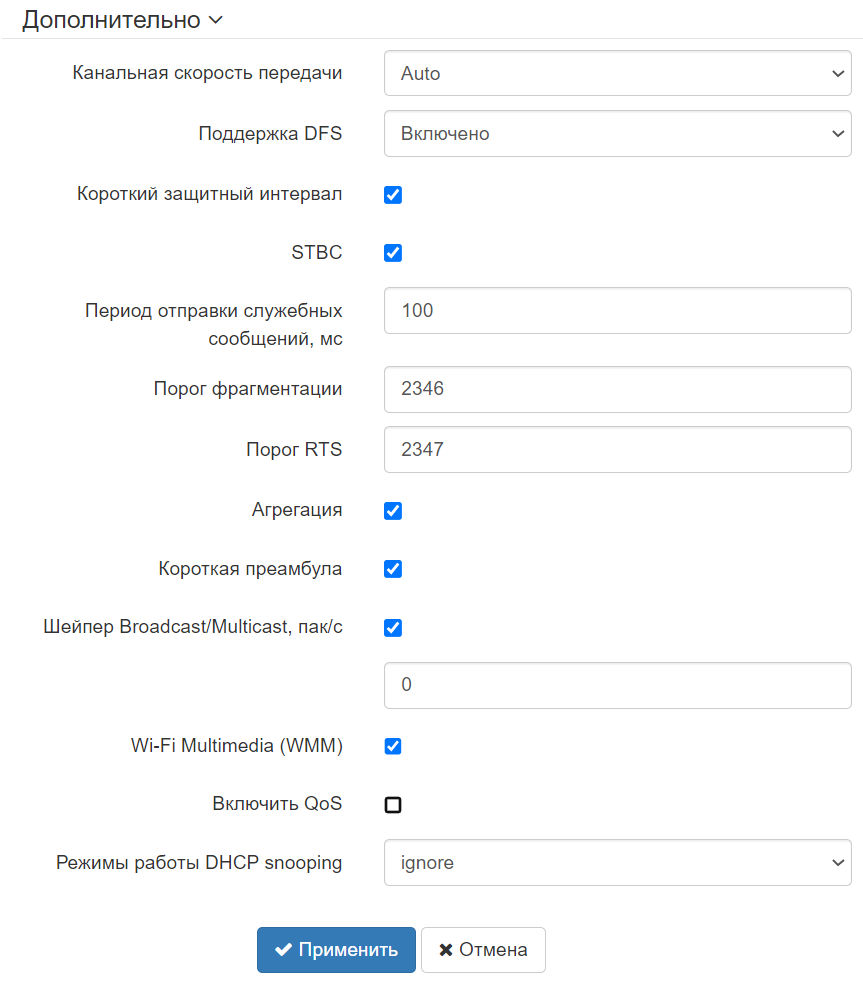 Дополнительно

Канальная скорость передачи Auto

Поддержка DFS Включено

Короткий защитный интервал

STBC

Период отправки служебных сообщений, мс 100

Порог фрагментации 2346

Порог RTS 2347

Агрегация

Короткая преамбула

Шейпер Broadcast/Multicast, пак/с

0

Wi-Fi Multimedia (WMM)

Включить QoS

Режимы работы DHCP snooping ignore

Применить Отмена